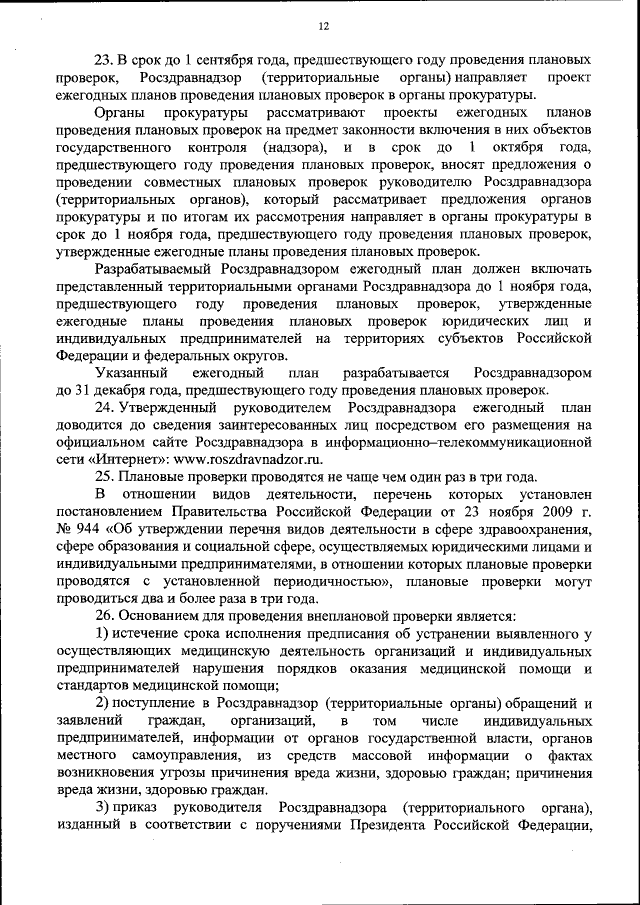 12

23. В срок до 1 сентября года, предшествующего году проведения плановых проверок, Росздравнадзор (территориальные органы) направляет проект ежегодных планов проведения плановых проверок в органы прокуратуры.

Органы прокуратуры рассматривают проекты ежегодных планов проведения плановых проверок на предмет законности включения в них объектов государственного контроля (надзора), и в срок до 1 октября года, предшествующего году проведения плановых проверок, вносят предложения о проведении совместных плановых проверок руководителю Росздравнадзора (территориальных органов), который рассматривает предложения органов прокуратуры и по итогам их рассмотрения направляет в органы прокуратуры в срок до 1 ноября года, предшествующего году проведения плановых проверок, утвержденные ежегодные планы проведения плановых проверок.

Разрабатываемый Росздравнадзором ежегодный план должен включать представленный территориальными органами Росздравнадзора до 1 ноября года, предшествующего году проведения плановых проверок, утвержденные ежегодные планы проведения плановых проверок юридических лиц и индивидуальных предпринимателей на территориях субъектов Российской Федерации и федеральных округов.

Указанный ежегодный план разрабатывается Росздравнадзором до 31 декабря года, предшествующего году проведения плановых проверок.

24. Утвержденный руководителем Росздравнадзора ежегодный план доводится до сведения заинтересованных лиц посредством его размещения на официальном сайте Росздравнадзора в информационно–телекоммуникационной сети «Интернет»: www.roszdravnadzor.ru.

25. Плановые проверки проводятся не чаще чем один раз в три года.

В отношении видов деятельности, перечень которых установлен постановлением Правительства Российской Федерации от 23 ноября 2009 г. № 944 «Об утверждении перечня видов деятельности в сфере здравоохранения, сфере образования и социальной сфере, осуществляемых юридическими лицами и индивидуальными предпринимателями, в отношении которых плановые проверки проводятся с установленной периодичностью», плановые проверки могут проводиться два и более раза в три года.

26. Основанием для проведения внеплановой проверки является:

1) истечение срока исполнения предписания об устранении выявленного у осуществляющих медицинскую деятельность организаций и индивидуальных предпринимателей нарушения порядков оказания медицинской помощи и стандартов медицинской помощи;

2) поступление в Росздравнадзор (территориальные органы) обращений и заявлений граждан, организаций, в том числе индивидуальных предпринимателей, информации от органов государственной власти, органов местного самоуправления, из средств массовой информации о фактах возникновения угрозы причинения вреда жизни, здоровью граждан; причинения вреда жизни, здоровью граждан.

3) приказ руководителя Росздравнадзора (территориального органа), изданный в соответствии с поручениями Президента Российской Федерации,